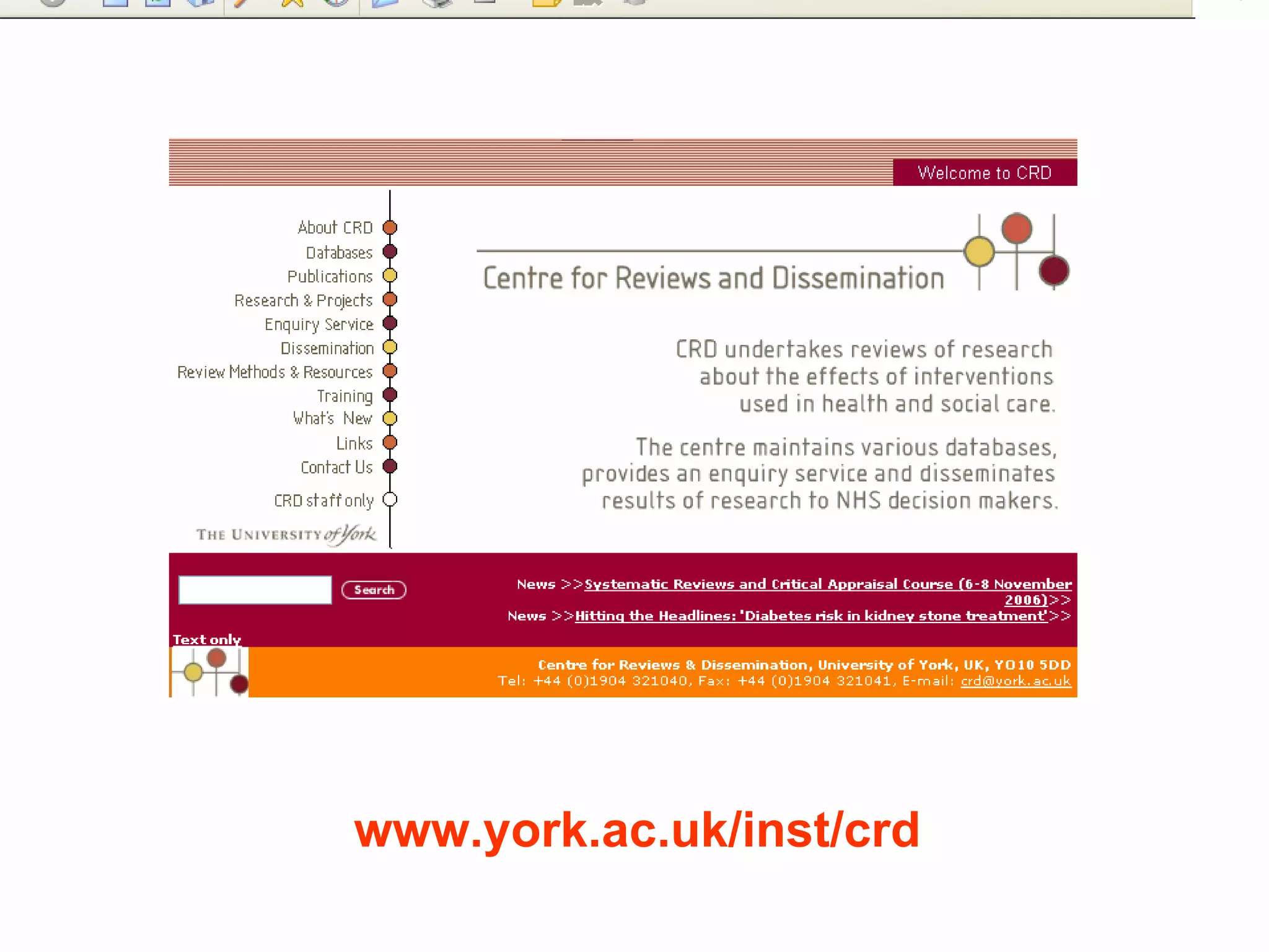 Welcome to CRD

About CRD
Databases
Publications
Research & Projects
Enquiry Service
Dissemination
Review Methods & Resources
Training
What's New
Links
Contact Us

CRD staff only

THE UNIVERSITY of York

Centre for Reviews and Dissemination

CRD undertakes reviews of research about the effects of interventions used in health and social care.

The centre maintains various databases, provides an enquiry service and disseminates results of research to NHS decision makers.

Search

News >>Systematic Reviews and Critical Appraisal Course (6-8 November 2006)>>
News >>Hitting the Headlines: 'Diabetes risk in kidney stone treatment'>>

Text only

Centre for Reviews & Dissemination, University of York, UK, YO10 5DD
Tel: +44 (0)1904 321040, Fax: +44 (0)1904 321041, E-mail: crd@york.ac.uk

www.york.ac.uk/inst/crd